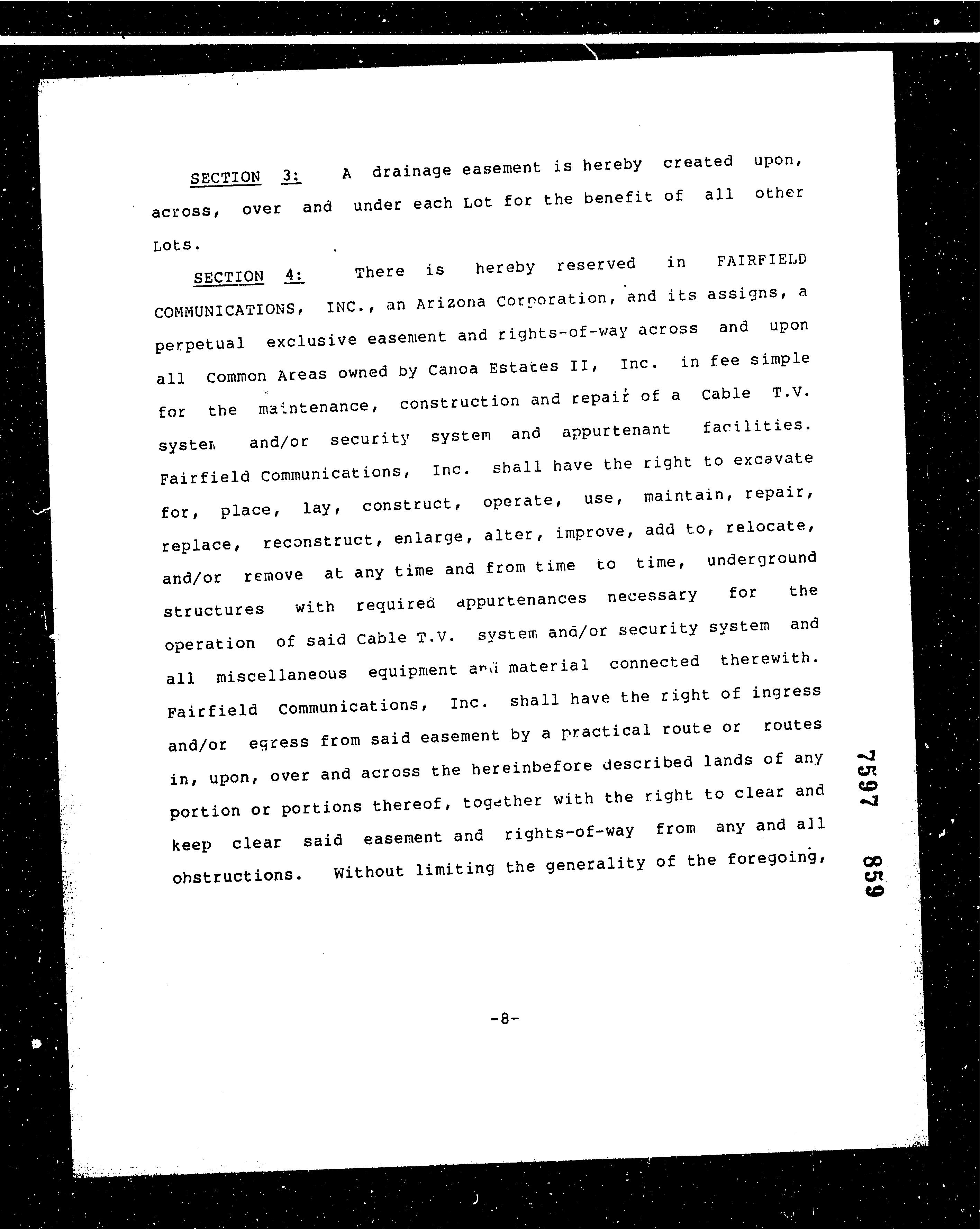 SECTION 3: A drainage easement is hereby created upon, across, over and under each Lot for the benefit of all other Lots.

SECTION 4: There is hereby reserved in FAIRFIELD COMMUNICATIONS, INC., an Arizona Corporation, and its assigns, a perpetual exclusive easement and rights-of-way across and upon all Common Areas owned by Canoa Estates II, Inc. in fee simple for the maintenance, construction and repair of a Cable T.V. system and/or security system and appurtenant facilities. Fairfield Communications, Inc. shall have the right to excavate for, place, lay, construct, operate, use, maintain, repair, replace, reconstruct, enlarge, alter, improve, add to, relocate, and/or remove at any time and from time to time, underground structures with required appurtenances necessary for the operation of said Cable T.V. system and/or security system and all miscellaneous equipment and material connected therewith. Fairfield Communications, Inc. shall have the right of ingress and/or egress from said easement by a practical route or routes in, upon, over and across the hereinbefore described lands of any portion or portions thereof, together with the right to clear and keep clear said easement and rights-of-way from any and all obstructions. Without limiting the generality of the foregoing,

7597 859

-8-